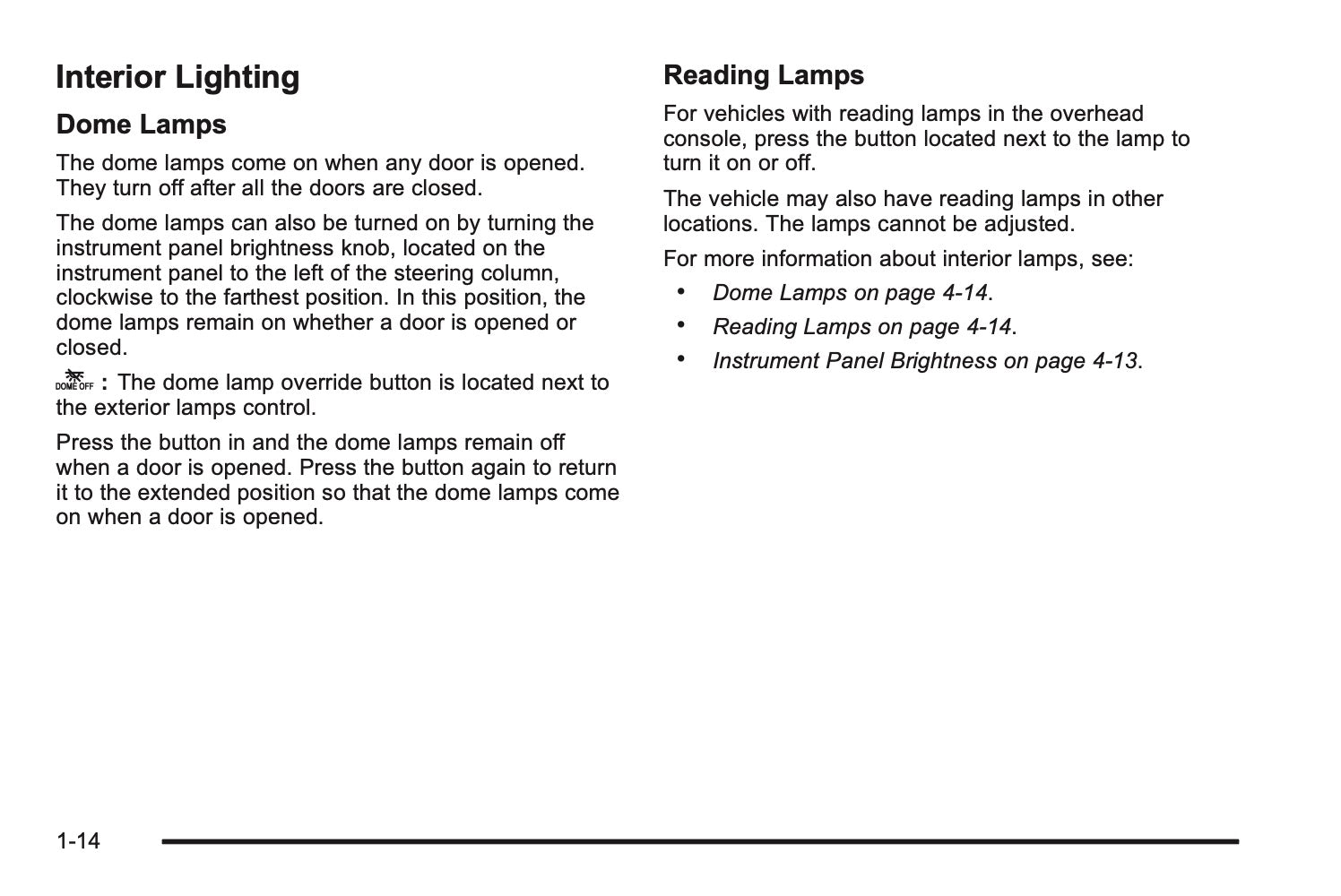 Interior Lighting

Dome Lamps

The dome lamps come on when any door is opened. They turn off after all the doors are closed.

The dome lamps can also be turned on by turning the instrument panel brightness knob, located on the instrument panel to the left of the steering column, clockwise to the farthest position. In this position, the dome lamps remain on whether a door is opened or closed.

DOME OFF : The dome lamp override button is located next to the exterior lamps control.

Press the button in and the dome lamps remain off when a door is opened. Press the button again to return it to the extended position so that the dome lamps come on when a door is opened.

Reading Lamps

For vehicles with reading lamps in the overhead console, press the button located next to the lamp to turn it on or off.

The vehicle may also have reading lamps in other locations. The lamps cannot be adjusted.

For more information about interior lamps, see:

• Dome Lamps on page 4-14.
• Reading Lamps on page 4-14.
• Instrument Panel Brightness on page 4-13.

1-14